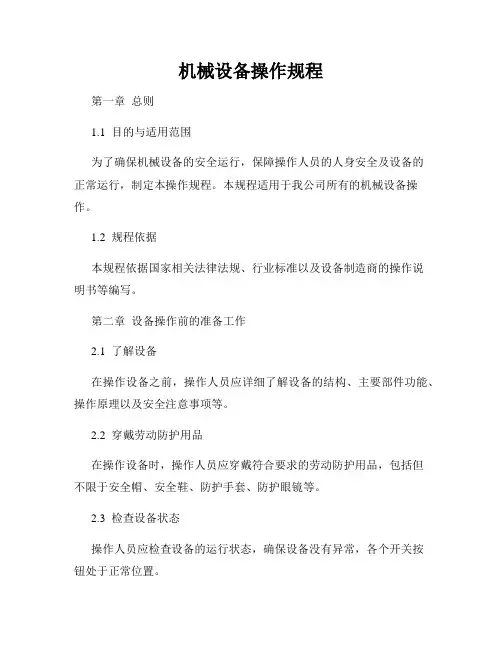 机械设备操作规程

第一章 总则

1.1 目的与适用范围

为了确保机械设备的安全运行，保障操作人员的人身安全及设备的正常运行，制定本操作规程。本规程适用于我公司所有的机械设备操作。

1.2 规程依据

本规程依据国家相关法律法规、行业标准以及设备制造商的操作说明书等编写。

第二章 设备操作前的准备工作

2.1 了解设备

在操作设备之前，操作人员应详细了解设备的结构、主要部件功能、操作原理以及安全注意事项等。

2.2 穿戴劳动防护用品

在操作设备时，操作人员应穿戴符合要求的劳动防护用品，包括但不限于安全帽、安全鞋、防护手套、防护眼镜等。

2.3 检查设备状态

操作人员应检查设备的运行状态，确保设备没有异常，各个开关按钮处于正常位置。